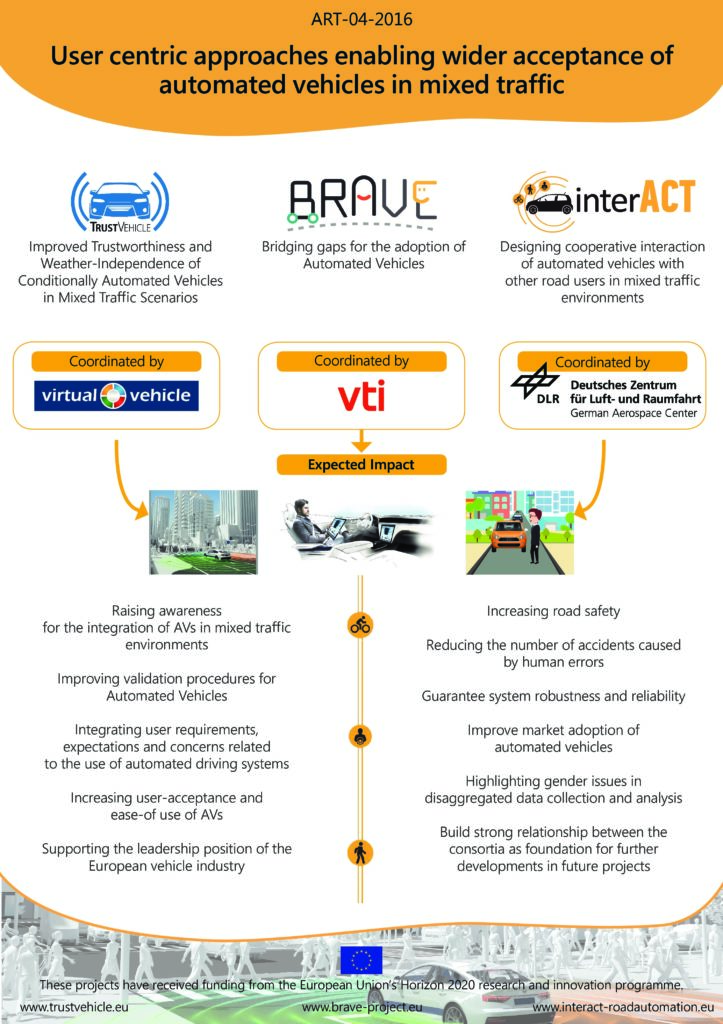 ART-04-2016

User centric approaches enabling wider acceptance of automated vehicles in mixed traffic

TRUSTVEHICLE

Improved Trustworthiness and Weather-Independence of Conditionally Automated Vehicles in Mixed Traffic Scenarios

BRAVE

Bridging gaps for the adoption of Automated Vehicles

interACT

Designing cooperative interaction of automated vehicles with other road users in mixed traffic environments

Coordinated by

virtual vehicle

Coordinated by

vti

Coordinated by

DLR Deutsches Zentrum für Luft- und Raumfahrt German Aerospace Center

Expected Impact

Raising awareness for the integration of AVs in mixed traffic environments

Improving validation procedures for Automated Vehicles

Integrating user requirements, expectations and concerns related to the use of automated driving systems

Increasing user-acceptance and ease-of use of AVs

Supporting the leadership position of the European vehicle industry

Increasing road safety

Reducing the number of accidents caused by human errors

Guarantee system robustness and reliability

Improve market adoption of automated vehicles

Highlighting gender issues in disaggregated data collection and analysis

Build strong relationship between the consortia as foundation for further developments in future projects

These projects have received funding from the European Union's Horizon 2020 research and innovation programme.

www.trustvehicle.eu www.brave-project.eu www.interact-roadautomation.eu